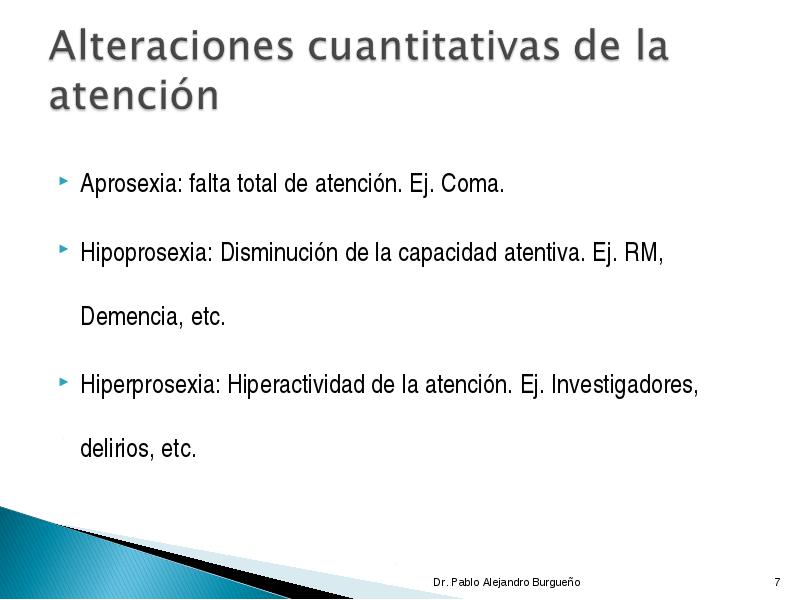 Alteraciones cuantitativas de la atención

Aprosexia: falta total de atención. Ej. Coma.

Hipoprosexia: Disminución de la capacidad atentiva. Ej. RM, Demencia, etc.

Hiperprosexia: Hiperactividad de la atención. Ej. Investigadores, delirios, etc.

Dr. Pablo Alejandro Burgueño 7